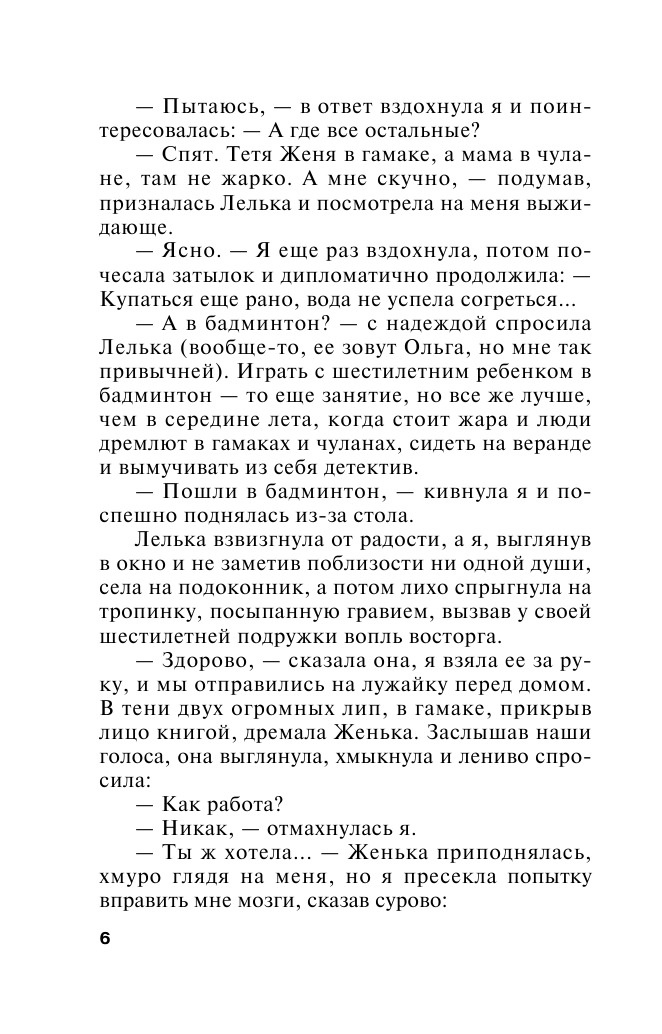 — Пытаюсь, — в ответ вздохнула я и поинтересовалась: — А где все остальные?

— Спят. Тетя Женя в гамаке, а мама в чулане, там не жарко. А мне скучно, — подумав, призналась Лелька и посмотрела на меня выжидающе.

— Ясно. — Я еще раз вздохнула, потом почесала затылок и дипломатично продолжила: — Купаться еще рано, вода не успела согреться...

— А в бадминтон? — с надеждой спросила Лелька (вообще-то, ее зовут Ольга, но мне так привычней). Играть с шестилетним ребенком в бадминтон — то еще занятие, но все же лучше, чем в середине лета, когда стоит жара и люди дремлют в гамаках и чуланах, сидеть на веранде и вымучивать из себя детектив.

— Пошли в бадминтон, — кивнула я и поспешно поднялась из-за стола.

Лелька взвизгнула от радости, а я, выглянув в окно и не заметив поблизости ни одной души, села на подоконник, а потом лихо спрыгнула на тропинку, посыпанную гравием, вызвав у своей шестилетней подружки вопль восторга.

— Здорово, — сказала она, я взяла ее за руку, и мы отправились на лужайку перед домом. В тени двух огромных лип, в гамаке, прикрыв лицо книгой, дремала Женька. Заслышав наши голоса, она выглянула, хмыкнула и лениво спросила:

— Как работа?

— Никак, — отмахнулась я.

— Ты ж хотела... — Женька приподнялась, хмуро глядя на меня, но я пресекла попытку вправить мне мозги, сказав сурово:

6